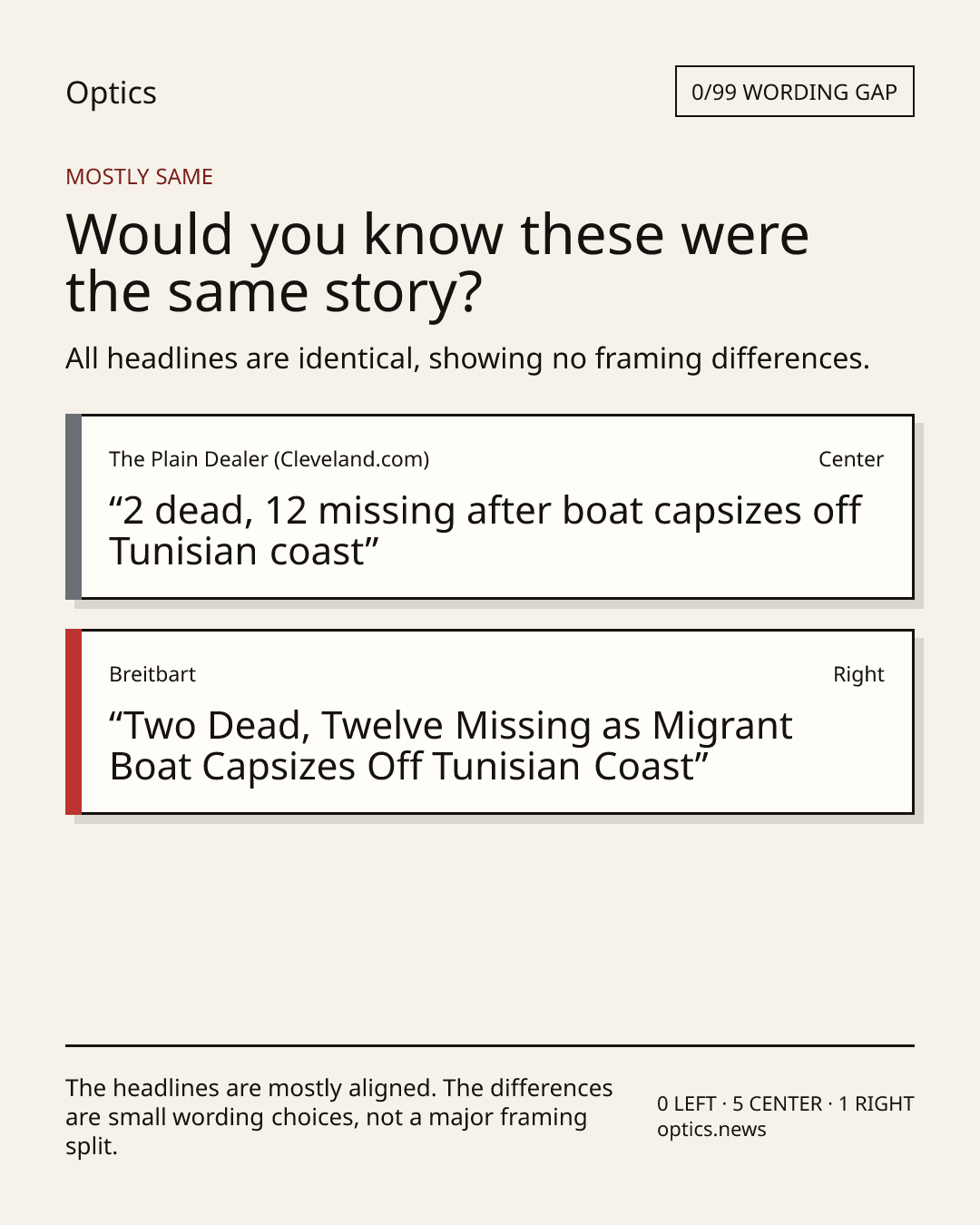 Optics

0/99 WORDING GAP

MOSTLY SAME

Would you know these were the same story?

All headlines are identical, showing no framing differences.

The Plain Dealer (Cleveland.com)

Center

“2 dead, 12 missing after boat capsizes off Tunisian coast”

Breitbart

Right

“Two Dead, Twelve Missing as Migrant Boat Capsizes Off Tunisian Coast”

The headlines are mostly aligned. The differences are small wording choices, not a major framing split.

0 LEFT · 5 CENTER · 1 RIGHT
optics.news